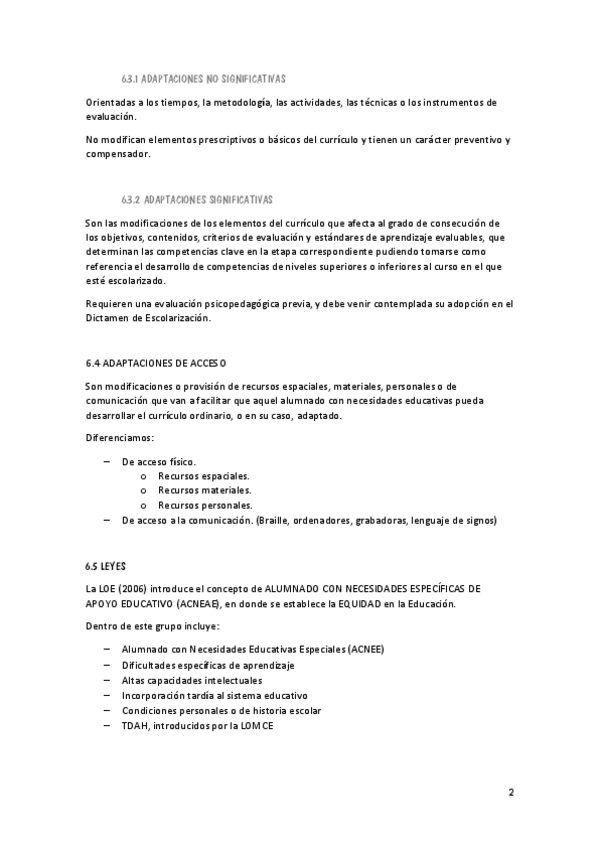 6.3.1 ADAPTACIONES NO SIGNIFICATIVAS

Orientadas a los tiempos, la metodología, las actividades, las técnicas o los instrumentos de evaluación.

No modifican elementos prescriptivos o básicos del currículo y tienen un carácter preventivo y compensador.

6.3.2 ADAPTACIONES SIGNIFICATIVAS

Son las modificaciones de los elementos del currículo que afecta al grado de consecución de los objetivos, contenidos, criterios de evaluación y estándares de aprendizaje evaluables, que determinan las competencias clave en la etapa correspondiente pudiendo tomarse como referencia el desarrollo de competencias de niveles superiores o inferiores al curso en el que esté escolarizado.

Requieren una evaluación psicopedagógica previa, y debe venir contemplada su adopción en el Dictamen de Escolarización.

6.4 ADAPTACIONES DE ACCESO

Son modificaciones o provisión de recursos espaciales, materiales, personales o de comunicación que van a facilitar que aquel alumnado con necesidades educativas pueda desarrollar el currículo ordinario, o en su caso, adaptado.

Diferenciamos:

– De acceso físico.
  o Recursos espaciales.
  o Recursos materiales.
  o Recursos personales.
– De acceso a la comunicación. (Braille, ordenadores, grabadoras, lenguaje de signos)

6.5 LEYES

La LOE (2006) introduce el concepto de ALUMNADO CON NECESIDADES ESPECÍFICAS DE APOYO EDUCATIVO (ACNEAE), en donde se establece la EQUIDAD en la Educación.

Dentro de este grupo incluye:

– Alumnado con Necesidades Educativas Especiales (ACNEE)
– Dificultades específicas de aprendizaje
– Altas capacidades intelectuales
– Incorporación tardía al sistema educativo
– Condiciones personales o de historia escolar
– TDAH, introducidos por la LOMCE

2